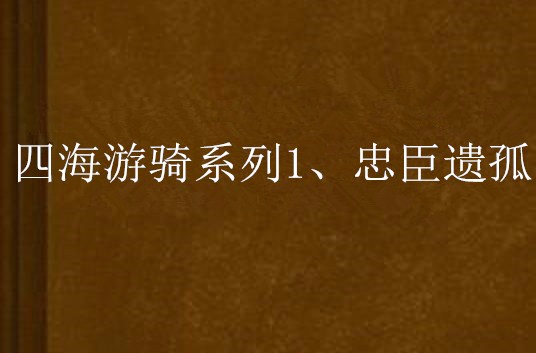 四海游骑系列1、忠臣遗孤